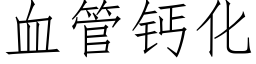 血管钙化